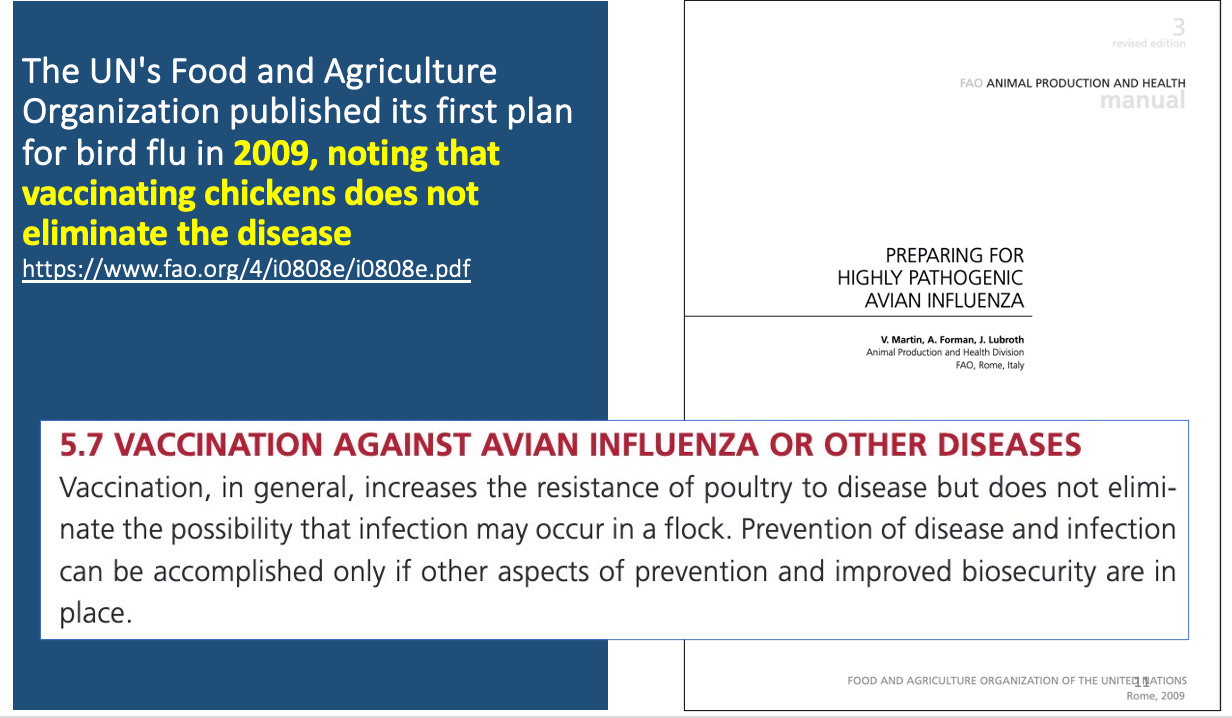 The UN's Food and Agriculture Organization published its first plan for bird flu in 2009, noting that vaccinating chickens does not eliminate the disease
https://www.fao.org/4/i0808e/i0808e.pdf

3
revised edition

FAO ANIMAL PRODUCTION AND HEALTH
manual

PREPARING FOR
HIGHLY PATHOGENIC
AVIAN INFLUENZA

V. Martin, A. Forman, J. Lubroth
Animal Production and Health Division
FAO, Rome, Italy

5.7 VACCINATION AGAINST AVIAN INFLUENZA OR OTHER DISEASES
Vaccination, in general, increases the resistance of poultry to disease but does not eliminate the possibility that infection may occur in a flock. Prevention of disease and infection can be accomplished only if other aspects of prevention and improved biosecurity are in place.

FOOD AND AGRICULTURE ORGANIZATION OF THE UNITED NATIONS
Rome, 2009

11